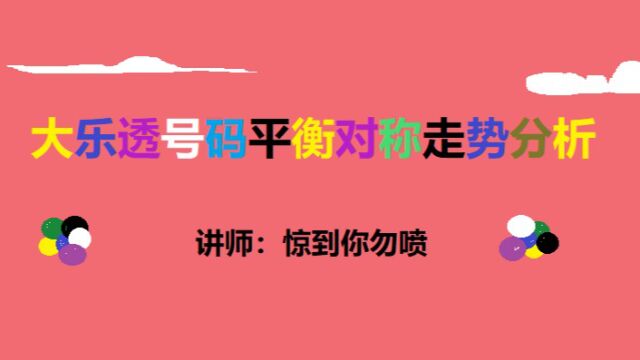 大乐透号码平衡对称走势分析

讲师：惊到你勿喷